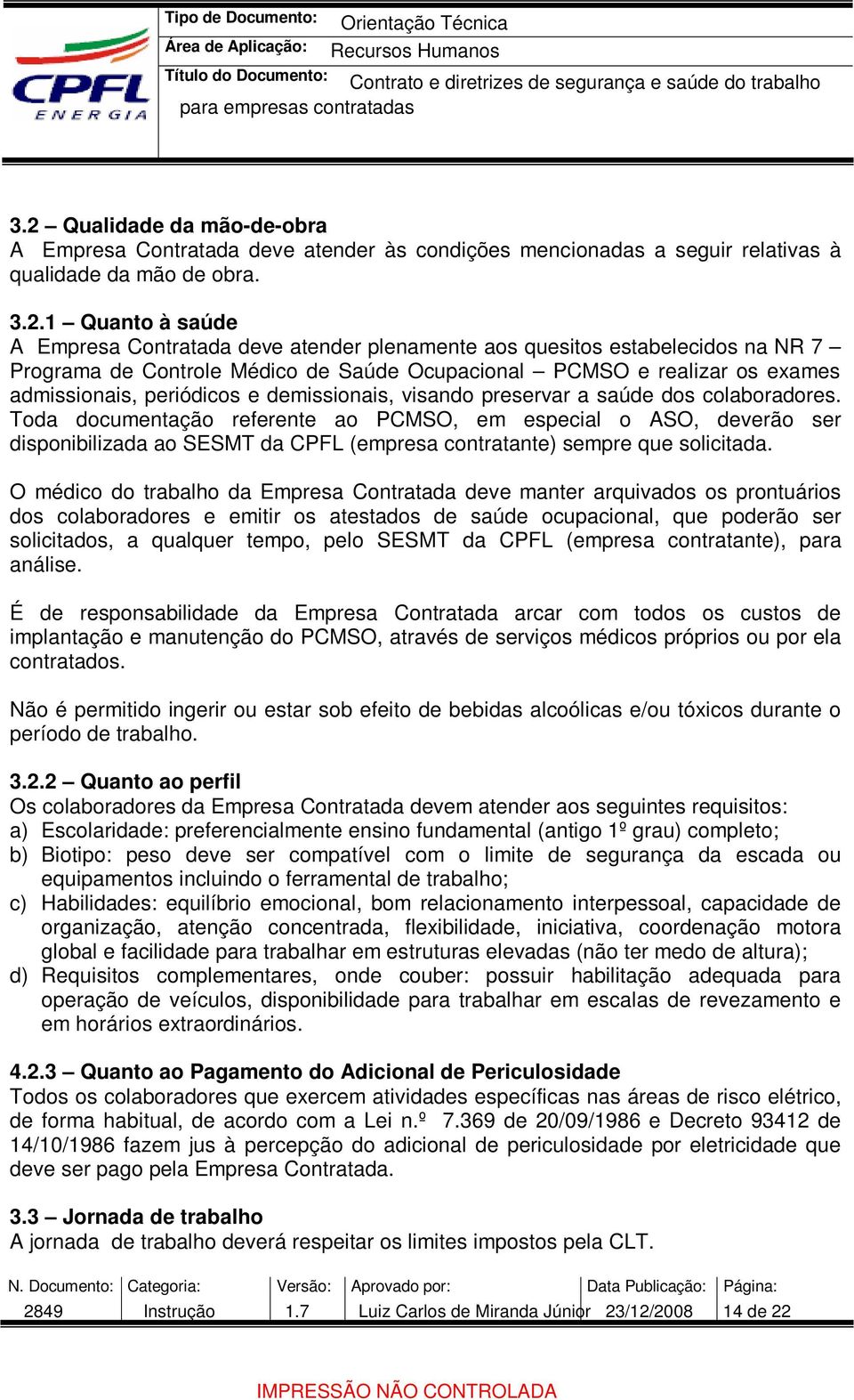 CPFL ENERGIA

Tipo de Documento: Orientação Técnica
Área de Aplicação: Recursos Humanos
Título do Documento: Contrato e diretrizes de segurança e saúde do trabalho para empresas contratadas

3.2 – Qualidade da mão-de-obra
A Empresa Contratada deve atender às condições mencionadas a seguir relativas à qualidade da mão de obra.

3.2.1 – Quanto à saúde
A Empresa Contratada deve atender plenamente aos quesitos estabelecidos na NR 7 – Programa de Controle Médico de Saúde Ocupacional – PCMSO e realizar os exames admissionais, periódicos e demissionais, visando preservar a saúde dos colaboradores. Toda documentação referente ao PCMSO, em especial o ASO, deverão ser disponibilizada ao SESMT da CPFL (empresa contratante) sempre que solicitada.

O médico do trabalho da Empresa Contratada deve manter arquivados os prontuários dos colaboradores e emitir os atestados de saúde ocupacional, que poderão ser solicitados, a qualquer tempo, pelo SESMT da CPFL (empresa contratante), para análise.

É de responsabilidade da Empresa Contratada arcar com todos os custos de implantação e manutenção do PCMSO, através de serviços médicos próprios ou por ela contratados.

Não é permitido ingerir ou estar sob efeito de bebidas alcoólicas e/ou tóxicos durante o período de trabalho.

3.2.2 – Quanto ao perfil
Os colaboradores da Empresa Contratada devem atender aos seguintes requisitos:
a) Escolaridade: preferencialmente ensino fundamental (antigo 1º grau) completo;
b) Biotipo: peso deve ser compatível com o limite de segurança da escada ou equipamentos incluindo o ferramental de trabalho;
c) Habilidades: equilíbrio emocional, bom relacionamento interpessoal, capacidade de organização, atenção concentrada, flexibilidade, iniciativa, coordenação motora global e facilidade para trabalhar em estruturas elevadas (não ter medo de altura);
d) Requisitos complementares, onde couber: possuir habilitação adequada para operação de veículos, disponibilidade para trabalhar em escalas de revezamento e em horários extraordinários.

4.2.3 – Quanto ao Pagamento do Adicional de Periculosidade
Todos os colaboradores que exercem atividades específicas nas áreas de risco elétrico, de forma habitual, de acordo com a Lei n.º 7.369 de 20/09/1986 e Decreto 93412 de 14/10/1986 fazem jus à percepção do adicional de periculosidade por eletricidade que deve ser pago pela Empresa Contratada.

3.3 – Jornada de trabalho
A jornada de trabalho deverá respeitar os limites impostos pela CLT.

| N. Documento: | Categoria: | Versão: | Aprovado por: | Data Publicação: | Página: |
|---|---|---|---|---|---|
| 2849 | Instrução | 1.7 | Luiz Carlos de Miranda Júnior | 23/12/2008 | 14 de 22 |

IMPRESSÃO NÃO CONTROLADA